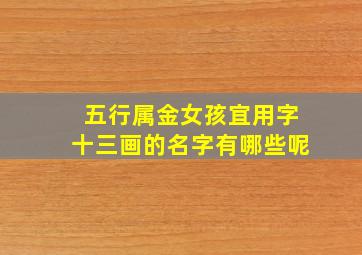 五行属金女孩宜用字
十三画的名字有哪些呢